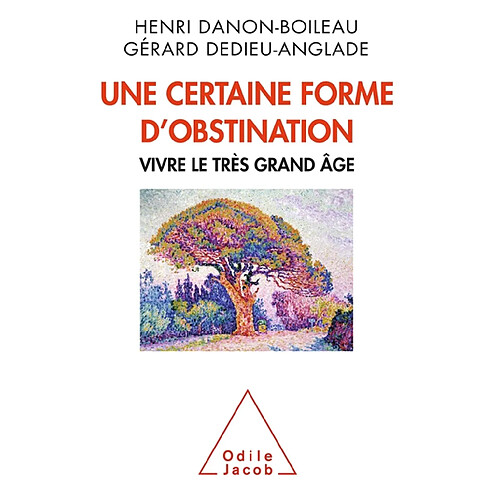 HENRI DANON-BOILEAU
GÉRARD DEDIEU-ANGLADE

UNE CERTAINE FORME D'OBSTINATION

VIVRE LE TRÈS GRAND ÂGE

Odile Jacob